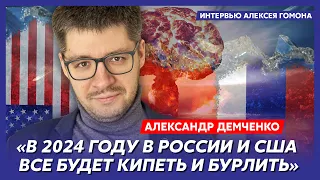 ИНТЕРВЬЮ АЛЕКСЕЯ ГОМОНА

АЛЕКСАНДР ДЕМЧЕНКО

«В 2024 ГОДУ В РОССИИ И США ВСЕ БУДЕТ КИПЕТЬ И БУРЛИТЬ»